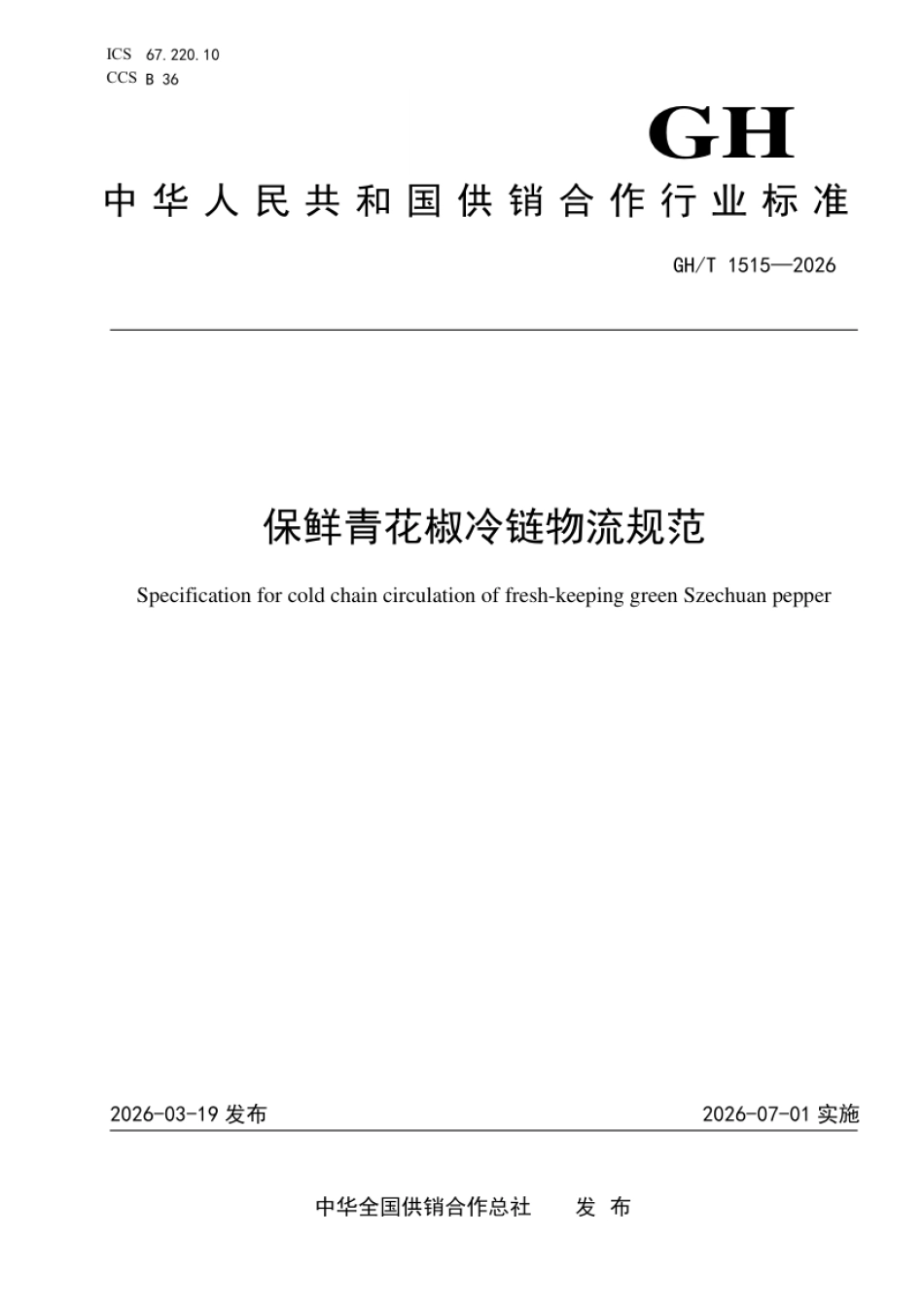 ICS 67.220.10
CCS B 36

GH

中华人民共和国供销合作行业标准

GH/T 1515—2026

保鲜青花椒冷链物流规范

Specification for cold chain circulation of fresh-keeping green Szechuan pepper

2026-03-19发布 2026-07-01实施

中华全国供销合作总社 发布